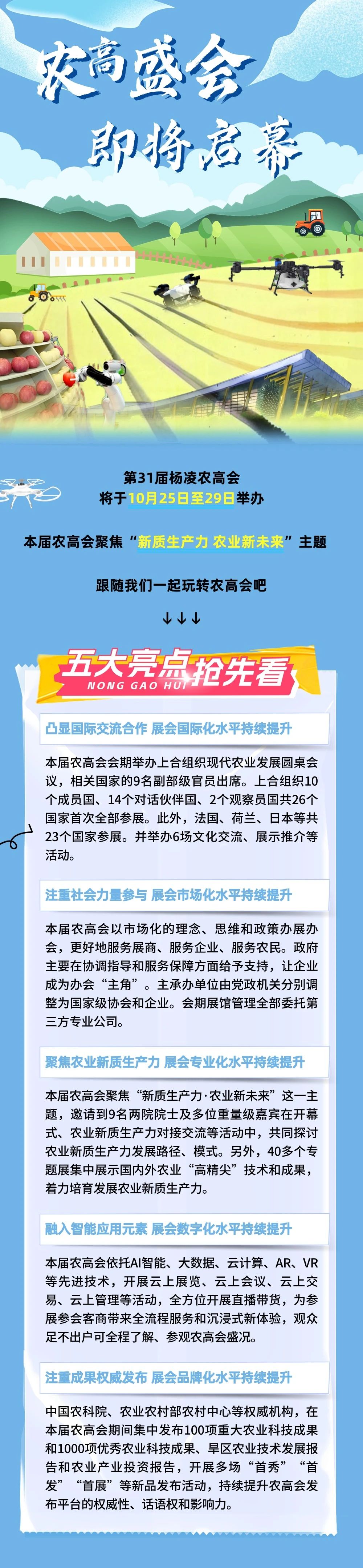 农高盛会

即将启幕

第31届杨凌农高会

将于10月25日至29日举办

本届农高会聚焦“新质生产力 农业新未来”主题

跟随我们一起玩转农高会吧

↓↓↓

五大亮点抢先看

NONG GAO HUI

凸显国际交流合作 展会国际化水平持续提升

本届农高会会期举办上合组织现代农业发展圆桌会议，相关国家的9名副部级官员出席。上合组织10个成员国、14个对话伙伴国、2个观察员国共26个国家首次全部参展。此外，法国、荷兰、日本等共23个国家参展。并举办6场文化交流、展示推介等活动。

注重社会力量参与 展会市场化水平持续提升

本届农高会以市场化的理念、思维和政策办展办会，更好地服务展商、服务企业、服务农民。政府主要在协调指导和服务保障方面给予支持，让企业成为办会“主角”。主承办单位由党政机关分别调整为国家级协会和企业。会期展馆管理全部委托第三方专业公司。

聚焦农业新质生产力 展会专业化水平持续提升

本届农高会聚焦“新质生产力·农业新未来”这一主题，邀请到9名两院院士及多位重量级嘉宾在开幕式、农业新质生产力对接交流等活动中，共同探讨农业新质生产力发展路径、模式。另外，40多个专题展集中展示国内外农业“高精尖”技术和成果，着力培育发展农业新质生产力。

融入智能应用元素 展会数字化水平持续提升

本届农高会依托AI智能、大数据、云计算、AR、VR等先进技术，开展云上展览、云上会议、云上交易、云上管理等活动，全方位开展直播带货，为参展参会客商带来全流程服务和沉浸式新体验，观众足不出户可全程了解、参观农高会盛况。

注重成果权威发布 展会品牌化水平持续提升

中国农科院、农业农村部农村中心等权威机构，在本届农高会期间集中发布100项重大农业科技成果和1000项优秀农业科技成果、旱区农业技术发展报告和农业产业投资报告，开展多场“首秀”“首发”“首展”等新品发布活动，持续提升农高会发布平台的权威性、话语权和影响力。